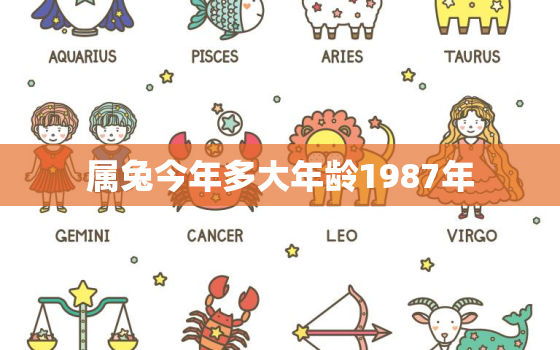 AQUARIUS PISCES ARIES TAURUS

属兔今年多大年龄1987年

GEMINI CANCER LEO VIRGO